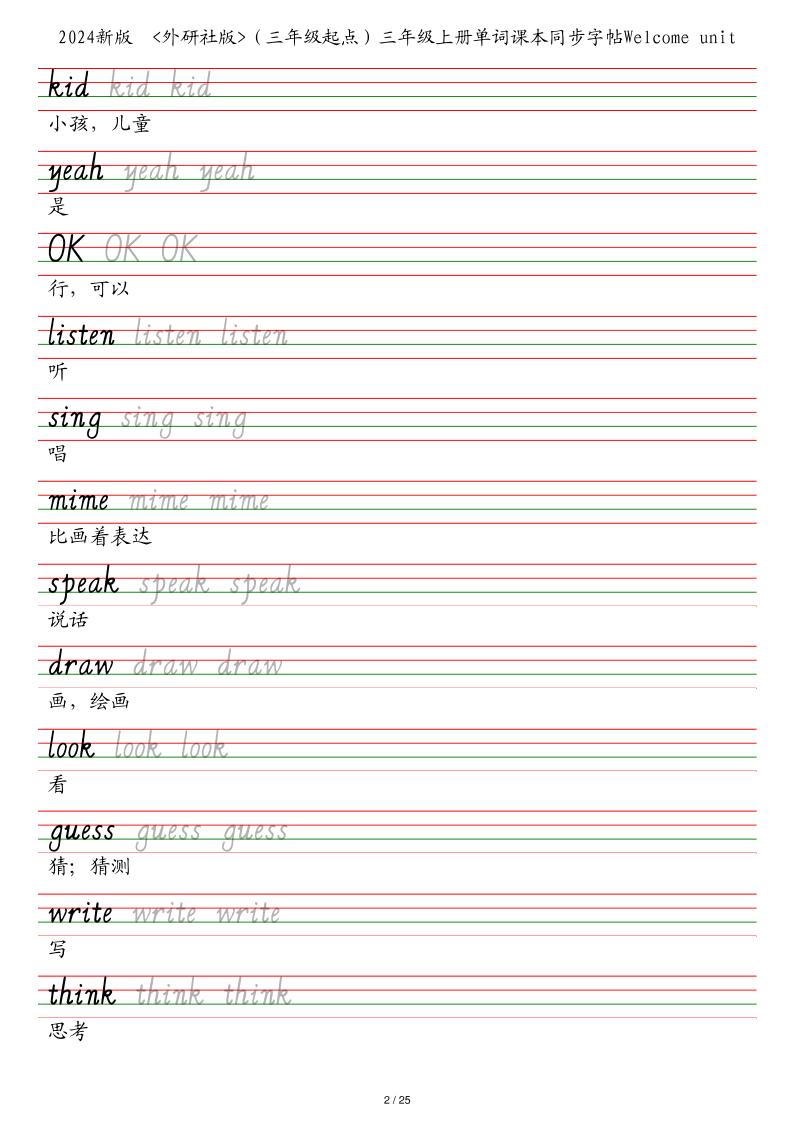 2024新版 <外研社版>（三年级起点）三年级上册单词课本同步字帖Welcome unit

kid kid kid
小孩，儿童

yeah yeah yeah
是

OK OK OK
行，可以

listen listen listen
听

sing sing sing
唱

mime mime mime
比画着表达

speak speak speak
说话

draw draw draw
画，绘画

look look look
看

guess guess guess
猜；猜测

write write write
写

think think think
思考

2 / 25